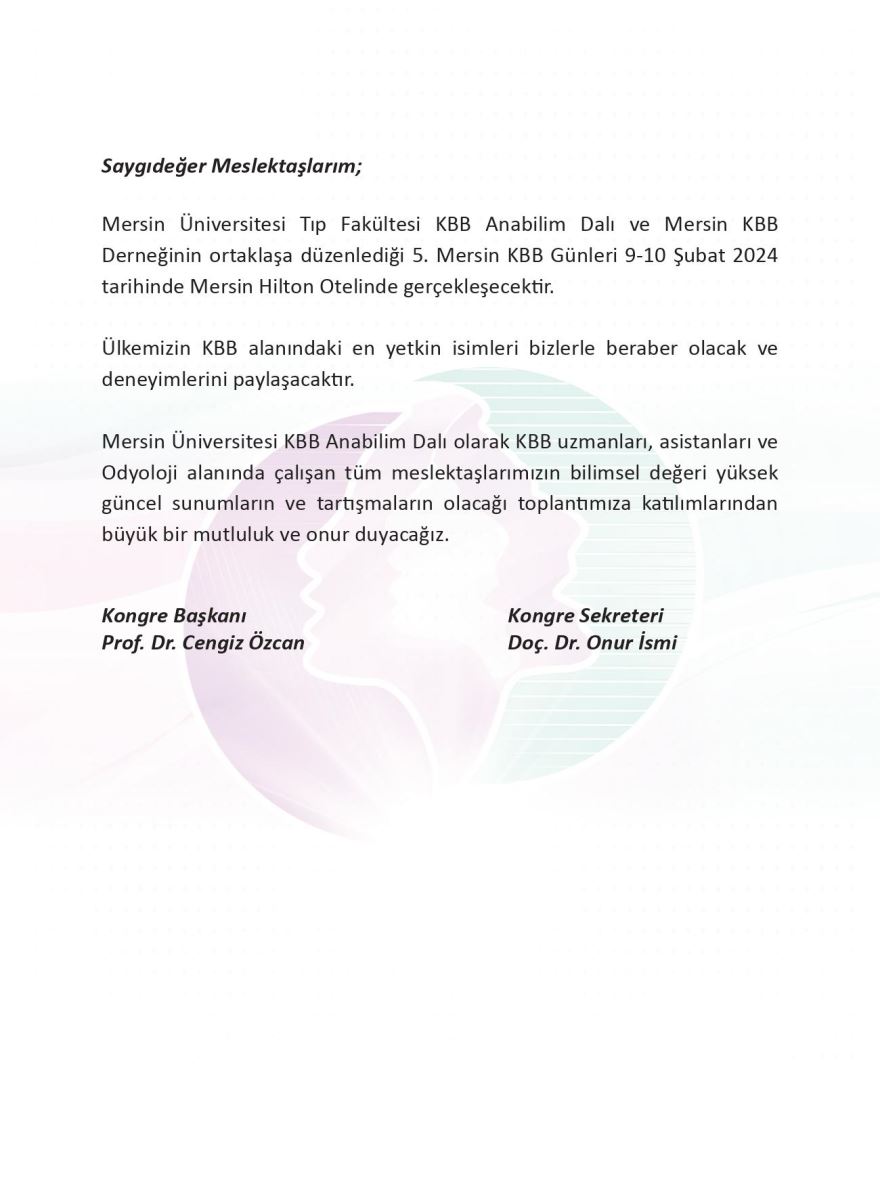 Saygıdeğer Meslektaşlarım;

Mersin Üniversitesi Tıp Fakültesi KBB Anabilim Dalı ve Mersin KBB Derneğinin ortaklaşa düzenlediği 5. Mersin KBB Günleri 9-10 Şubat 2024 tarihinde Mersin Hilton Otelinde gerçekleşecektir.

Ülkemizin KBB alanındaki en yetkin isimleri bizlerle beraber olacak ve deneyimlerini paylaşacaktır.

Mersin Üniversitesi KBB Anabilim Dalı olarak KBB uzmanları, asistanları ve Odyoloji alanında çalışan tüm meslektaşlarımızın bilimsel değeri yüksek güncel sunumların ve tartışmaların olacağı toplantımıza katılımlarından büyük bir mutluluk ve onur duyacağız.

Kongre Başkanı
Prof. Dr. Cengiz Özcan

Kongre Sekreteri
Doç. Dr. Onur İsmi